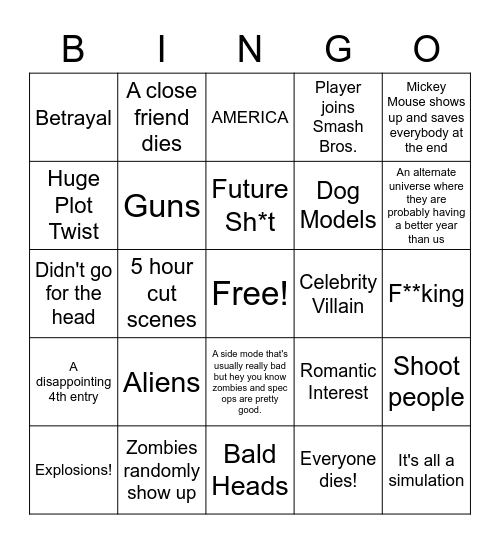 | B | I | N | G | O |
|---|---|---|---|---|
| Betrayal | A close friend dies | AMERICA | Player joins Smash Bros. | Mickey Mouse shows up and saves everybody at the end |
| Huge Plot Twist | Guns | Future Sh*t | Dog Models | An alternate universe where they are probably having a better year than us |
| Didn't go for the head | 5 hour cut scenes | Free! | Celebrity Villain | F**king |
| A disappointing 4th entry | Aliens | A side mode that's usually really bad but hey you know zombies and spec ops are pretty good. | Romantic Interest | Shoot people |
| Explosions! | Zombies randomly show up | Bald Heads | Everyone dies! | It's all a simulation |